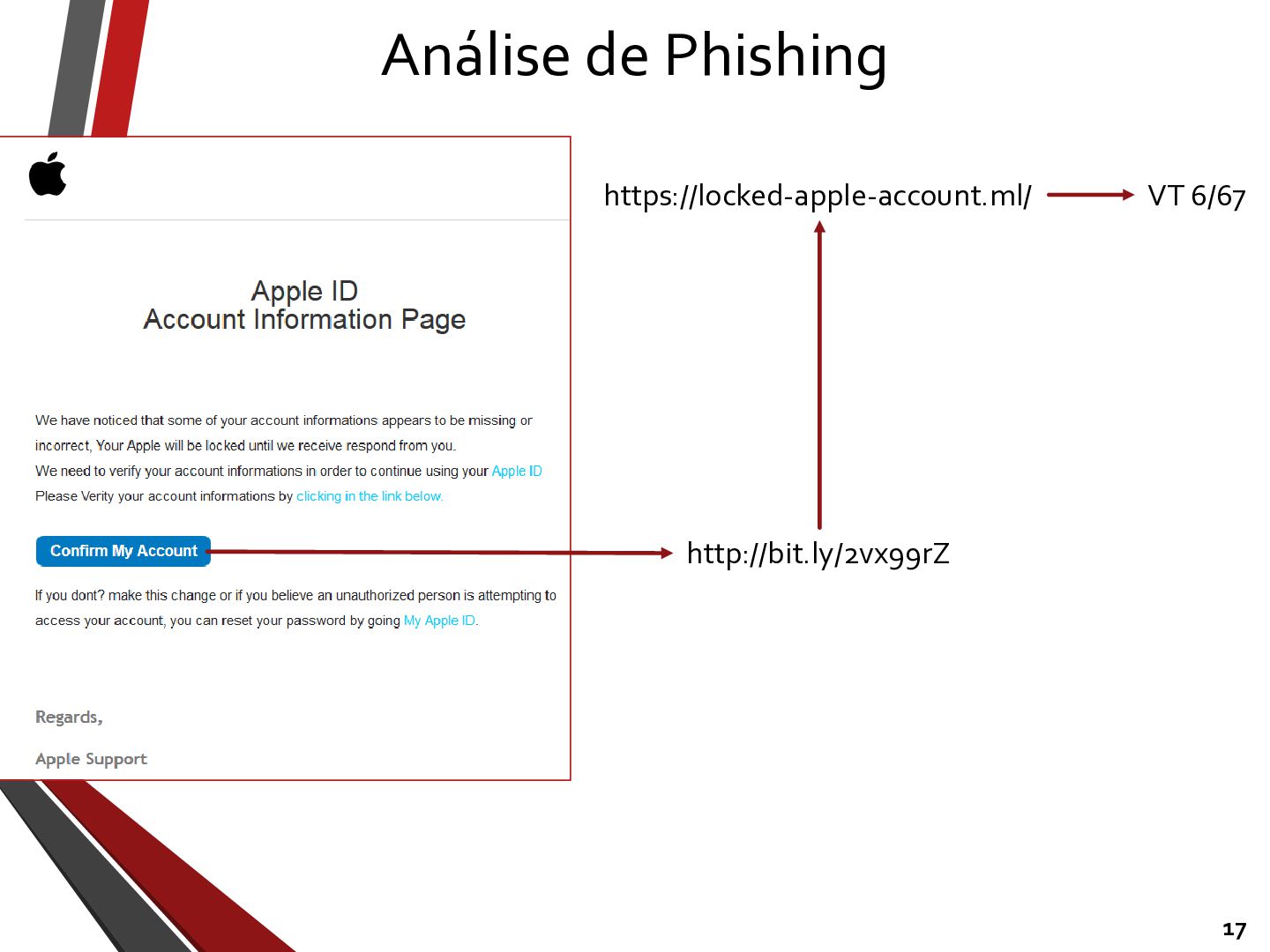 Análise de Phishing

Apple ID
Account Information Page

We have noticed that some of your account informations appears to be missing or incorrect, Your Apple will be locked until we receive respond from you.
We need to verify your account informations in order to continue using your Apple ID
Please Verity your account informations by clicking in the link below.

Confirm My Account

If you dont? make this change or if you believe an unauthorized person is attempting to access your account, you can reset your password by going My Apple ID.

Regards,

Apple Support

https://locked-apple-account.ml/

VT 6/67

http://bit.ly/2vx99rZ

17